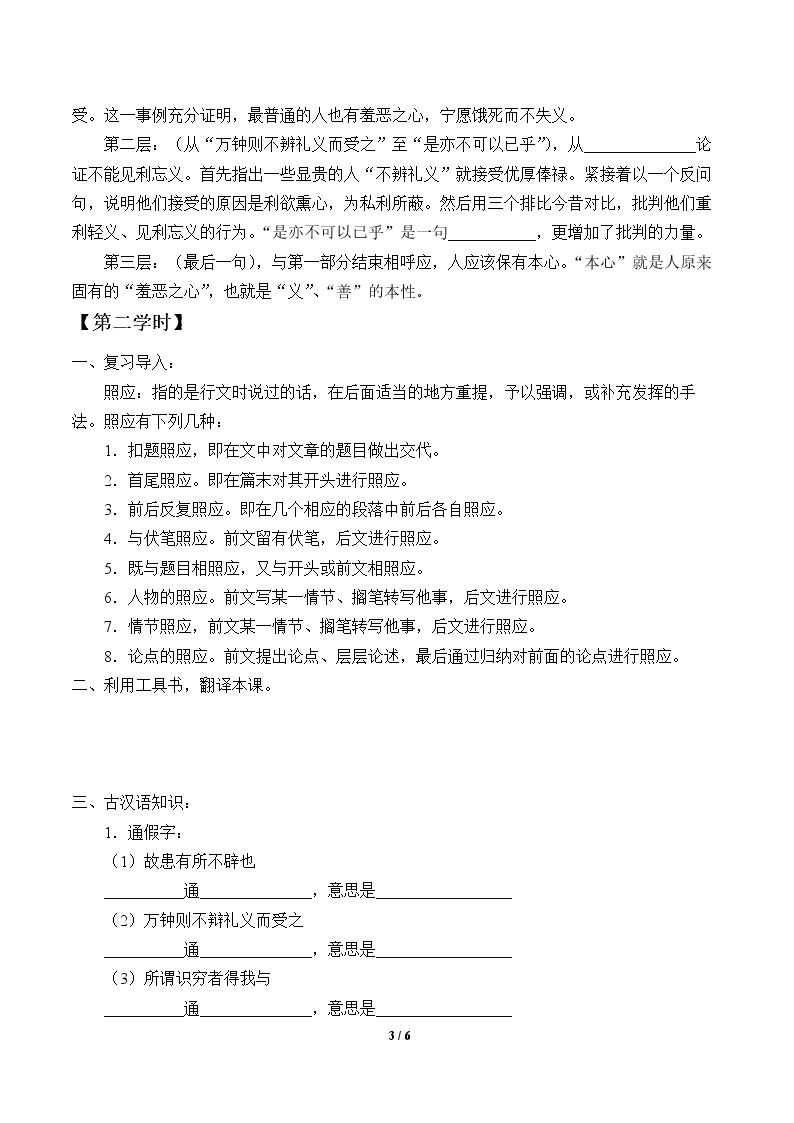 受。这一事例充分证明，最普通的人也有羞恶之心，宁愿饿死而不失义。

第二层：（从“万钟则不辨礼义而受之”至“是亦不可以已乎”），从____论证不能见利忘义。首先指出一些显贵的人“不辨礼义”就接受优厚俸禄。紧接着以一个反问句，说明他们接受的原因是利欲熏心，为私利所蔽。然后用三个排比今昔对比，批判他们重利轻义、见利忘义的行为。“是亦不可以已乎”是一句____，更增加了批判的力量。

第三层：（最后一句），与第一部分结束相呼应，人应该保有本心。“本心”就是人原来固有的“羞恶之心”，也就是“义”、“善”的本性。

【第二学时】

一、复习导入：

照应：指的是行文时说过的话，在后面适当的地方重提，予以强调，或补充发挥的手法。照应有下列几种：

1．扣题照应，即在文中对文章的题目做出交代。

2．首尾照应。即在篇末对其开头进行照应。

3．前后反复照应。即在几个相应的段落中前后各自照应。

4．与伏笔照应。前文留有伏笔，后文进行照应。

5．既与题目相照应，又与开头或前文相照应。

6．人物的照应。前文写某一情节、搁笔转写他事，后文进行照应。

7．情节照应，前文某一情节、搁笔转写他事，后文进行照应。

8．论点的照应。前文提出论点、层层论述，最后通过归纳对前面的论点进行照应。

二、利用工具书，翻译本课。

三、古汉语知识：

1．通假字：

（1）故患有所不辟也

____通____，意思是____

（2）万钟则不辩礼义而受之

____通____，意思是____

（3）所谓识穷者得我与

____通____，意思是____

3 / 6